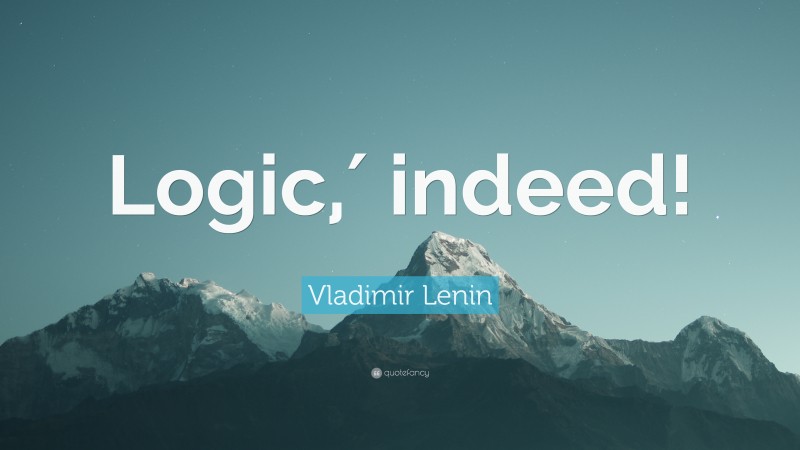 Logic,´ indeed!

Vladimir Lenin

quotefancy